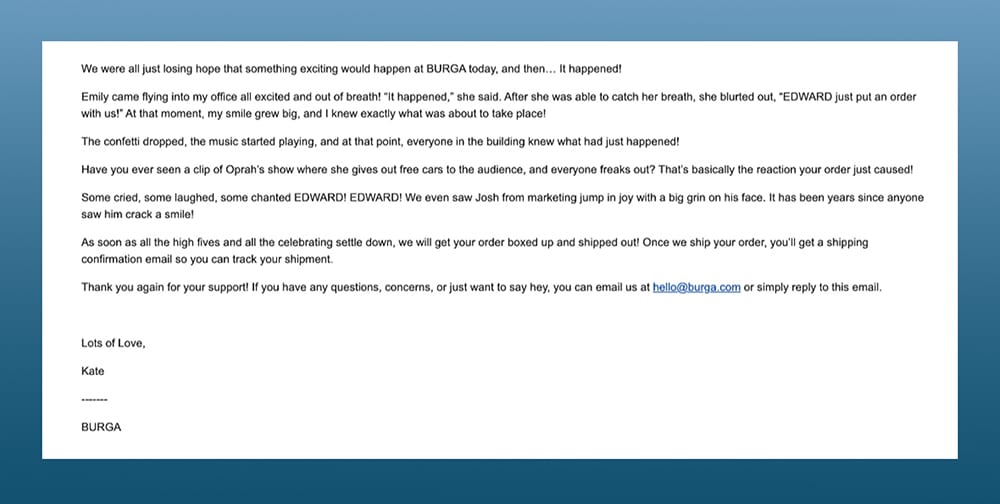 We were all just losing hope that something exciting would happen at BURGA today, and then… It happened!

Emily came flying into my office all excited and out of breath! "It happened," she said. After she was able to catch her breath, she blurted out, "EDWARD just put an order with us!" At that moment, my smile grew big, and I knew exactly what was about to take place!

The confetti dropped, the music started playing, and at that point, everyone in the building knew what had just happened!

Have you ever seen a clip of Oprah's show where she gives out free cars to the audience, and everyone freaks out? That's basically the reaction your order just caused!

Some cried, some laughed, some chanted EDWARD! EDWARD! We even saw Josh from marketing jump in joy with a big grin on his face. It has been years since anyone saw him crack a smile!

As soon as all the high fives and all the celebrating settle down, we will get your order boxed up and shipped out! Once we ship your order, you'll get a shipping confirmation email so you can track your shipment.

Thank you again for your support! If you have any questions, concerns, or just want to say hey, you can email us at hello@burga.com or simply reply to this email.

Lots of Love,

Kate

-------

BURGA